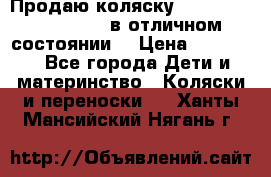 Продаю коляску в отличном состоянии Цена Все города Дети и материнство Коляски и переноски Ханты Мансийский Нягань г

http://Объявлений.сайт